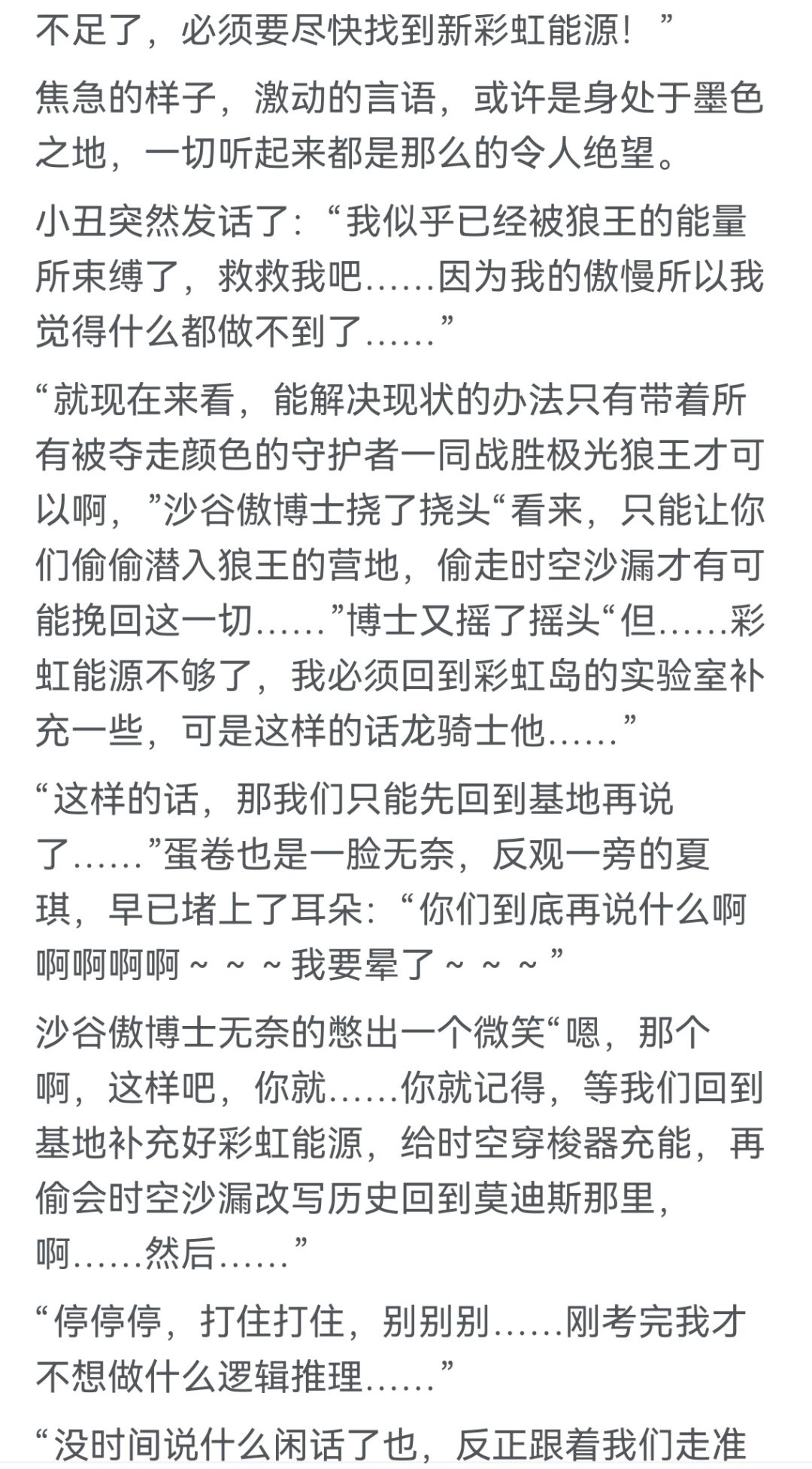 不足了，必须要尽快找到新彩虹能源！”

焦急的样子，激动的言语，或许是身处于墨色之地，一切听起来都是那么的令人绝望。

小丑突然发话了：“我似乎已经被狼王的能量所束缚了，救救我吧……因为我的傲慢所以我觉得什么都做不到了……”

“就现在来看，能解决现状的办法只有带着所有被夺走颜色的守护者一同战胜极光狼王才可以啊，”沙谷傲博士挠了挠头“看来，只能让你们偷偷潜入狼王的营地，偷走时空沙漏才有可能挽回这一切……”博士又摇了摇头“但……彩虹能源不够了，我必须回到彩虹岛的实验室补充一些，可是这样的话龙骑士他……”

“这样的话，那我们只能先回到基地再说了……”蛋卷也是一脸无奈，反观一旁的夏琪，早已堵上了耳朵：“你们到底再说什么啊啊啊啊啊～～～我要晕了～～～”

沙谷傲博士无奈的憋出一个微笑“嗯，那个啊，这样吧，你就……你就记得，等我们回到基地补充好彩虹能源，给时空穿梭器充能，再偷会时空沙漏改写历史回到莫迪斯那里，啊……然后……”

“停停停，打住打住，别别别……刚考完我才不想做什么逻辑推理……”

“没时间说什么闲话了也，反正跟着我们走准